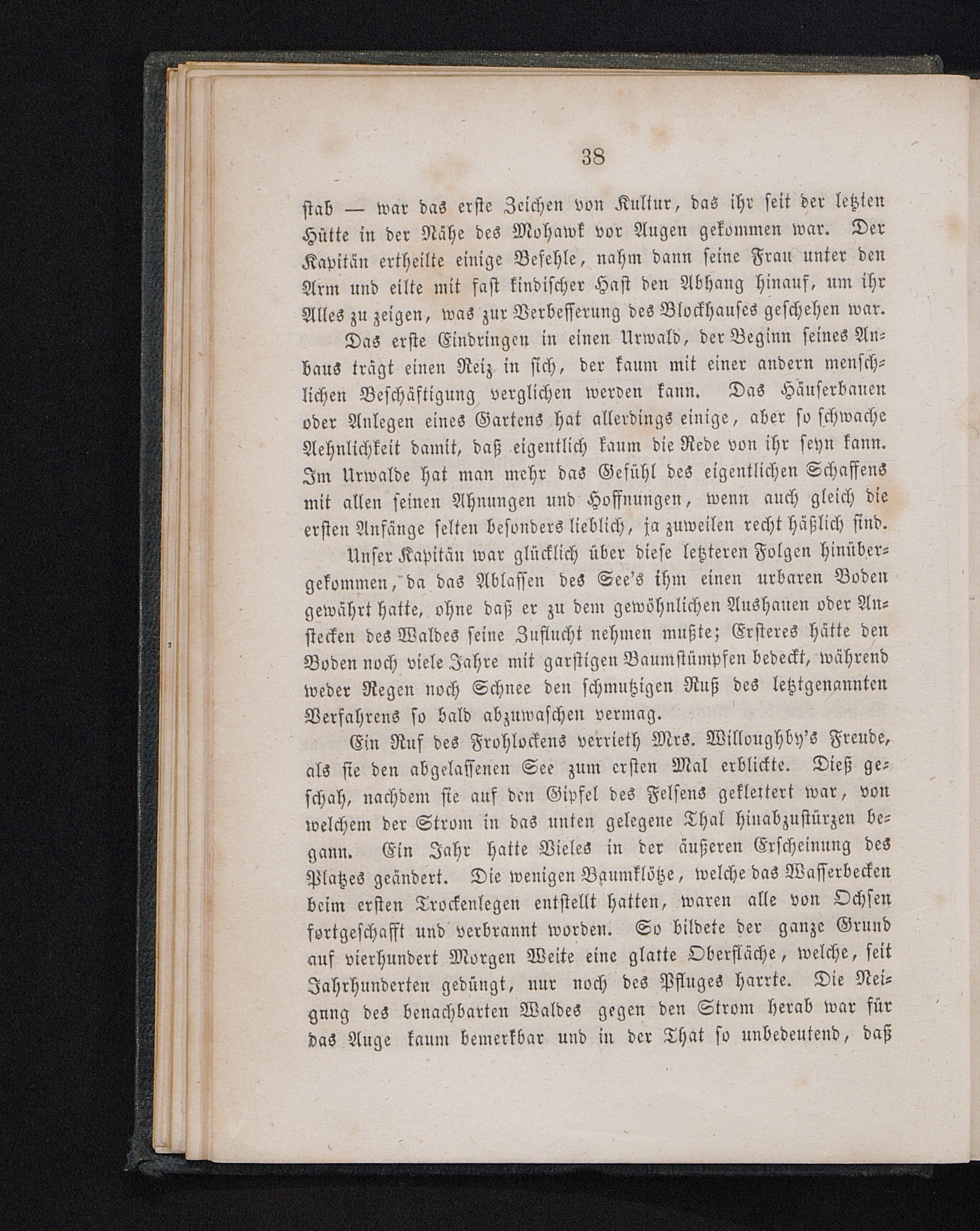 38

stab — war das erste Zeichen von Kultur, das ihr seit der letzten Hütte in der Nähe des Mohawk vor Augen gekommen war. Der Kapitän ertheilte einige Befehle, nahm dann seine Frau unter den Arm und eilte mit fast kindischer Hast den Abhang hinauf, um ihr Alles zu zeigen, was zur Verbesserung des Blockhauses geschehen war.

Das erste Eindringen in einen Urwald, der Beginn seines Anbaus trägt einen Reiz in sich, der kaum mit einer andern menschlichen Beschäftigung verglichen werden kann. Das Häuserbauen oder Anlegen eines Gartens hat allerdings einige, aber so schwache Aehnlichkeit damit, daß eigentlich kaum die Rede von ihr seyn kann. Im Urwalde hat man mehr das Gefühl des eigentlichen Schaffens mit allen seinen Ahnungen und Hoffnungen, wenn auch gleich die ersten Anfänge selten besonders lieblich, ja zuweilen recht häßlich sind.

Unser Kapitän war glücklich über diese letzteren Folgen hinübergekommen, da das Ablassen des See's ihm einen urbaren Boden gewährt hatte, ohne daß er zu dem gewöhnlichen Aushauen oder Anstecken des Waldes seine Zuflucht nehmen mußte; Ersteres hätte den Boden noch viele Jahre mit garstigen Baumstümpfen bedeckt, während weder Regen noch Schnee den schmutzigen Ruß des letztgenannten Verfahrens so bald abzuwaschen vermag.

Ein Ruf des Frohlockens verrieth Mrs. Willoughby's Freude, als sie den abgelassenen See zum ersten Mal erblickte. Dieß geschah, nachdem sie auf den Gipfel des Felsens geklettert war, von welchem der Strom in das unten gelegene Thal hinabzustürzen begann. Ein Jahr hatte Vieles in der äußeren Erscheinung des Platzes geändert. Die wenigen Baumklötze, welche das Wasserbecken beim ersten Trockenlegen entstellt hatten, waren alle von Ochsen fortgeschafft und verbrannt worden. So bildete der ganze Grund auf vierhundert Morgen Weite eine glatte Oberfläche, welche, seit Jahrhunderten gedüngt, nur noch des Pfluges harrte. Die Neigung des benachbarten Waldes gegen den Strom herab war für das Auge kaum bemerkbar und in der That so unbedeutend, daß